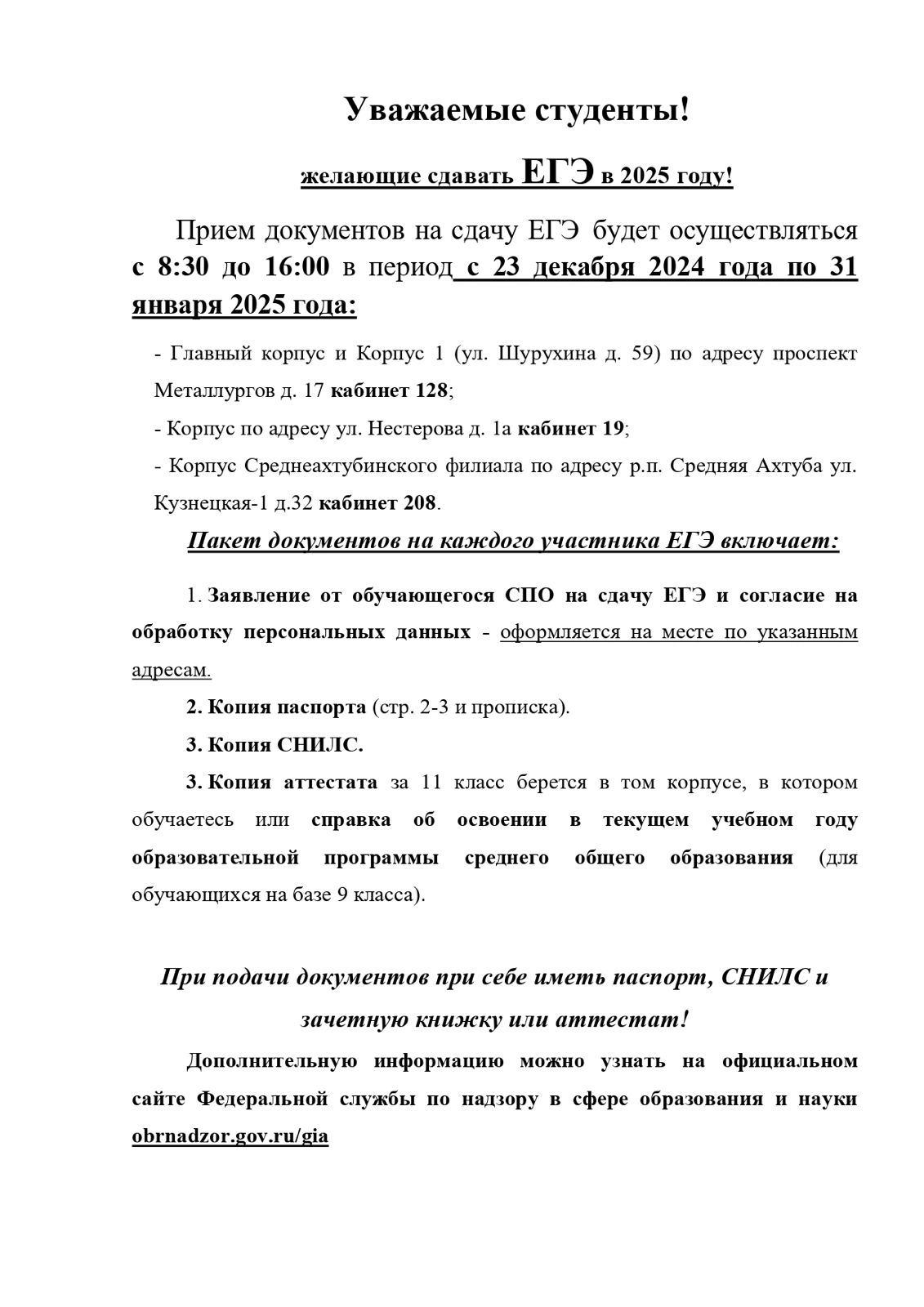 Уважаемые студенты!

желающие сдавать ЕГЭ в 2025 году!

Прием документов на сдачу ЕГЭ будет осуществляться с 8:30 до 16:00 в период с 23 декабря 2024 года по 31 января 2025 года:

- Главный корпус и Корпус 1 (ул. Шурухина д. 59) по адресу проспект Металлургов д. 17 кабинет 128;

- Корпус по адресу ул. Нестерова д. 1а кабинет 19;

- Корпус Среднеахтубинского филиала по адресу р.п. Средняя Ахтуба ул. Кузнецкая-1 д.32 кабинет 208.

Пакет документов на каждого участника ЕГЭ включает:

1. Заявление от обучающегося СПО на сдачу ЕГЭ и согласие на обработку персональных данных - оформляется на месте по указанным адресам.

2. Копия паспорта (стр. 2-3 и прописка).

3. Копия СНИЛС.

3. Копия аттестата за 11 класс берется в том корпусе, в котором обучаетесь или справка об освоении в текущем учебном году образовательной программы среднего общего образования (для обучающихся на базе 9 класса).

При подачи документов при себе иметь паспорт, СНИЛС и зачетную книжку или аттестат!

Дополнительную информацию можно узнать на официальном сайте Федеральной службы по надзору в сфере образования и науки obrnadzor.gov.ru/gia